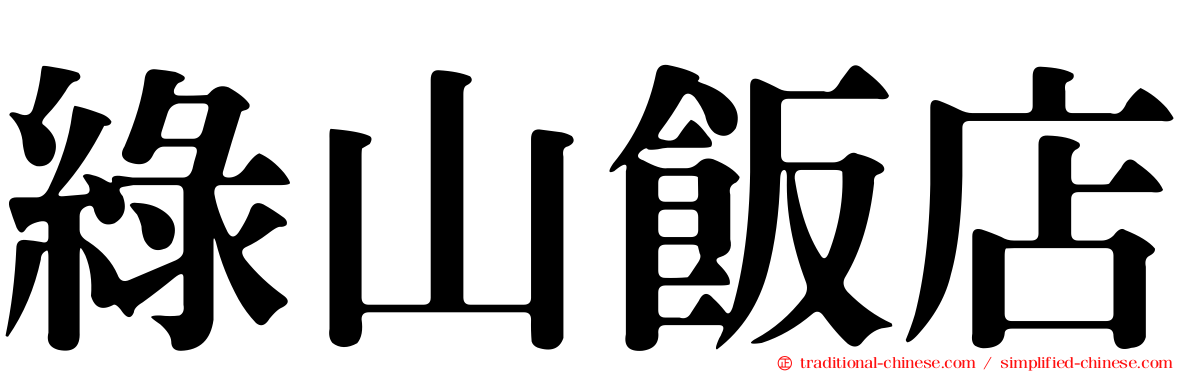 綠山飯店

traditional-chinese.com / simplified-chinese.com